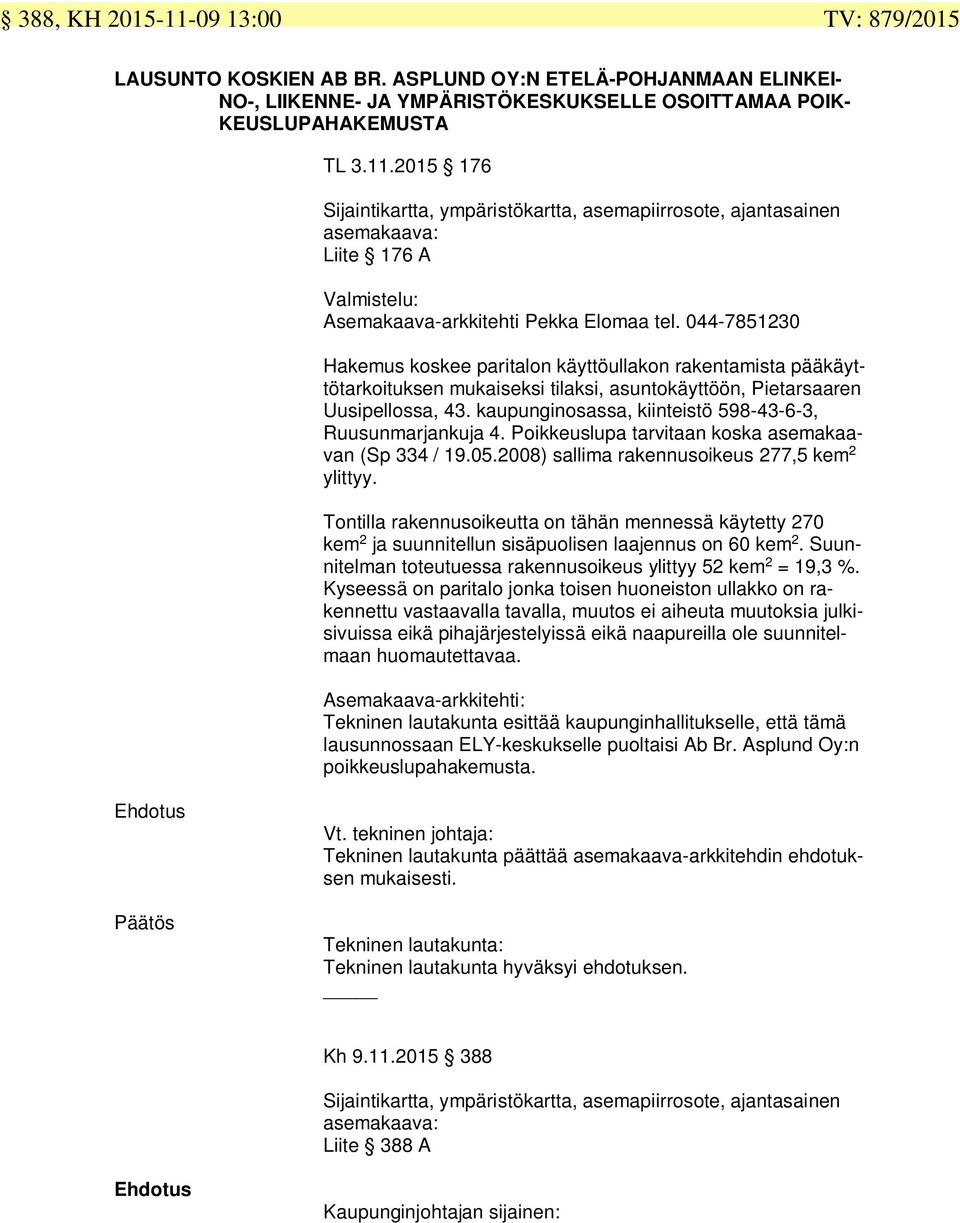 § 388, KH 2015-11-09 13:00 TV: 879/2015

LAUSUNTO KOSKIEN AB BR. ASPLUND OY:N ETELÄ-POHJANMAAN ELINKEINO-, LIIKENNE- JA YMPÄRISTÖKESKUKSELLE OSOITTAMAA POIKKEUSLUPAHAKEMUSTA

TL 3.11.2015 § 176

Sijaintikartta, ympäristökartta, asemapiirrosote, ajantasainen asemakaava:
Liite § 176 A

Valmistelu:
Asemakaava-arkkitehti Pekka Elomaa tel. 044-7851230

Hakemus koskee paritalon käyttöullakon rakentamista pääkäyttötarkoituksen mukaiseksi tilaksi, asuntokäyttöön, Pietarsaaren Uusipellossa, 43. kaupunginosassa, kiinteistö 598-43-6-3, Ruusunmarjankuja 4. Poikkeuslupa tarvitaan koska asemakaavan (Sp 334 / 19.05.2008) sallima rakennusoikeus 277,5 kem$^2$ ylittyy.

Tontilla rakennusoikeutta on tähän mennessä käytetty 270 kem$^2$ ja suunnitellun sisäpuolisen laajennus on 60 kem$^2$. Suunnitelman toteutuessa rakennusoikeus ylittyy 52 kem$^2$ = 19,3 %. Kyseessä on paritalo jonka toisen huoneiston ullakko on rakennettu vastaavalla tavalla, muutos ei aiheuta muutoksia julkisivuissa eikä pihajärjestelyissä eikä naapureilla ole suunnitelmaan huomautettavaa.

Asemakaava-arkkitehti:
Tekninen lautakunta esittää kaupunginhallitukselle, että tämä lausunnossaan ELY-keskukselle puoltaisi Ab Br. Asplund Oy:n poikkeuslupahakemusta.

Ehdotus

Vt. tekninen johtaja:
Tekninen lautakunta päättää asemakaava-arkkitehdin ehdotuksen mukaisesti.

Päätös

Tekninen lautakunta:
Tekninen lautakunta hyväksyi ehdotuksen.

Kh 9.11.2015 § 388

Sijaintikartta, ympäristökartta, asemapiirrosote, ajantasainen asemakaava:
Liite § 388 A

Ehdotus

Kaupunginjohtajan sijainen: